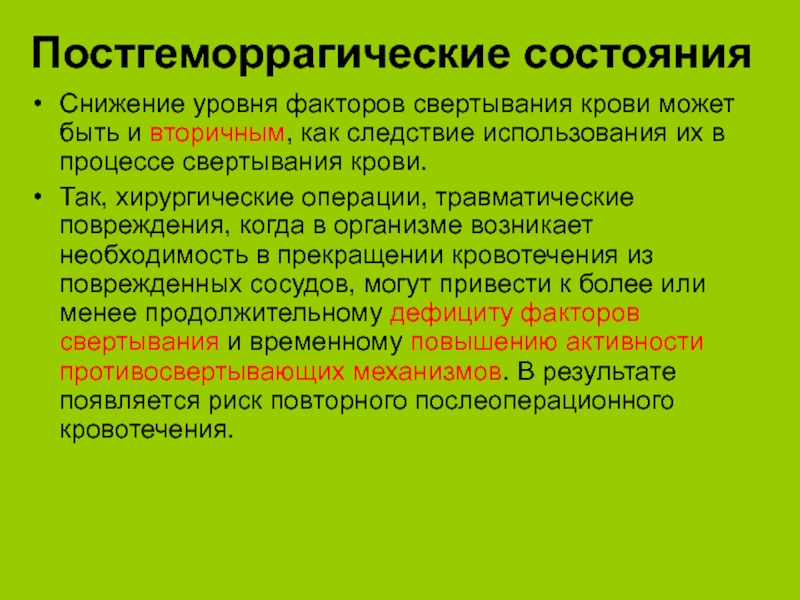 Постгеморрагические состояния

• Снижение уровня факторов свертывания крови может быть и вторичным, как следствие использования их в процессе свертывания крови.

• Так, хирургические операции, травматические повреждения, когда в организме возникает необходимость в прекращении кровотечения из поврежденных сосудов, могут привести к более или менее продолжительному дефициту факторов свертывания и временному повышению активности противосвертывающих механизмов. В результате появляется риск повторного послеоперационного кровотечения.